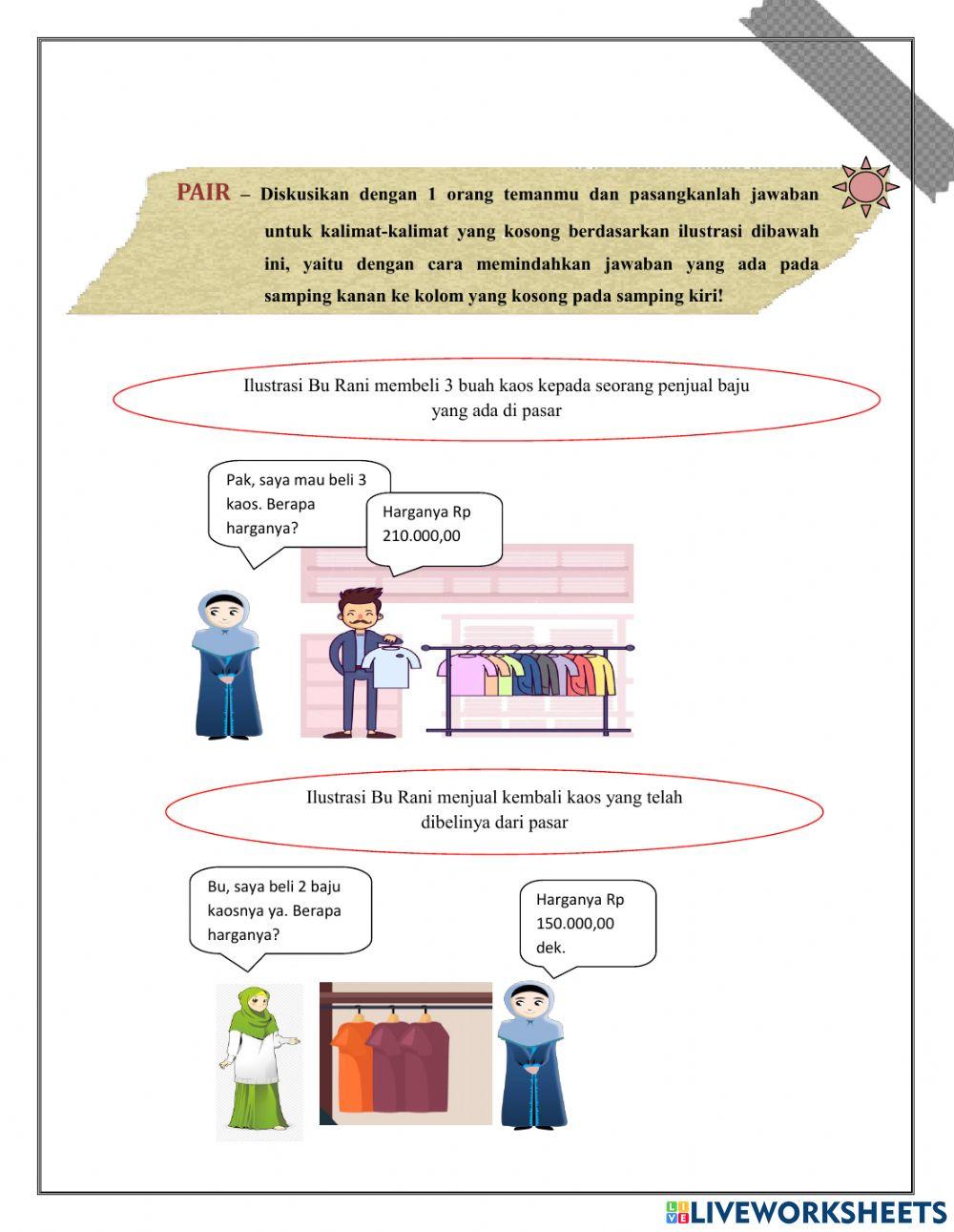 PAIR – Diskusikan dengan 1 orang temanmu dan pasangkanlah jawaban untuk kalimat-kalimat yang kosong berdasarkan ilustrasi dibawah ini, yaitu dengan cara memindahkan jawaban yang ada pada samping kanan ke kolom yang kosong pada samping kiri!

Ilustrasi Bu Rani membeli 3 buah kaos kepada seorang penjual baju yang ada di pasar

Pak, saya mau beli 3 kaos. Berapa harganya?

Harganya Rp 210.000,00

Ilustrasi Bu Rani menjual kembali kaos yang telah dibelinya dari pasar

Bu, saya beli 2 baju kaosnya ya. Berapa harganya?

Harganya Rp 150.000,00 dek.

LIVEWORKSHEETS